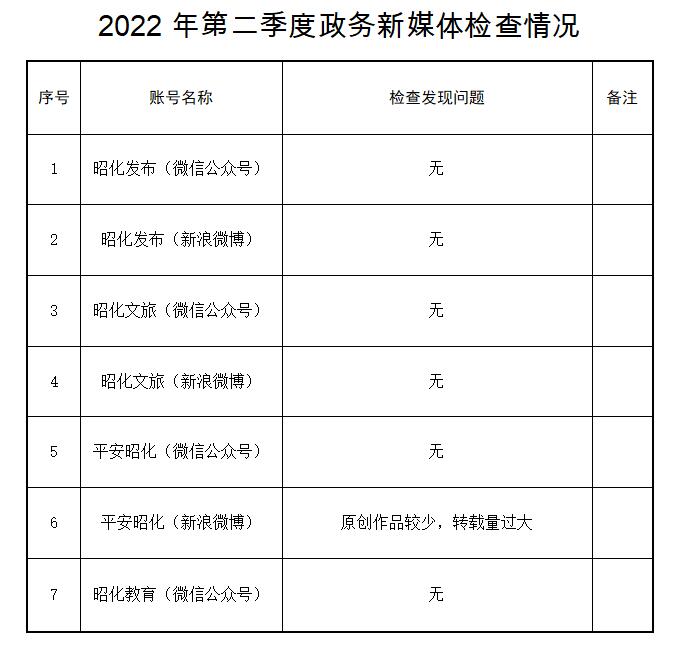 2022 年第二季度政务新媒体检查情况

| 序号 | 账号名称 | 检查发现问题 | 备注 |
|---|---|---|---|
| 1 | 昭化发布（微信公众号） | 无 | |
| 2 | 昭化发布（新浪微博） | 无 | |
| 3 | 昭化文旅（微信公众号） | 无 | |
| 4 | 昭化文旅（新浪微博） | 无 | |
| 5 | 平安昭化（微信公众号） | 无 | |
| 6 | 平安昭化（新浪微博） | 原创作品较少，转载量过大 | |
| 7 | 昭化教育（微信公众号） | 无 | |